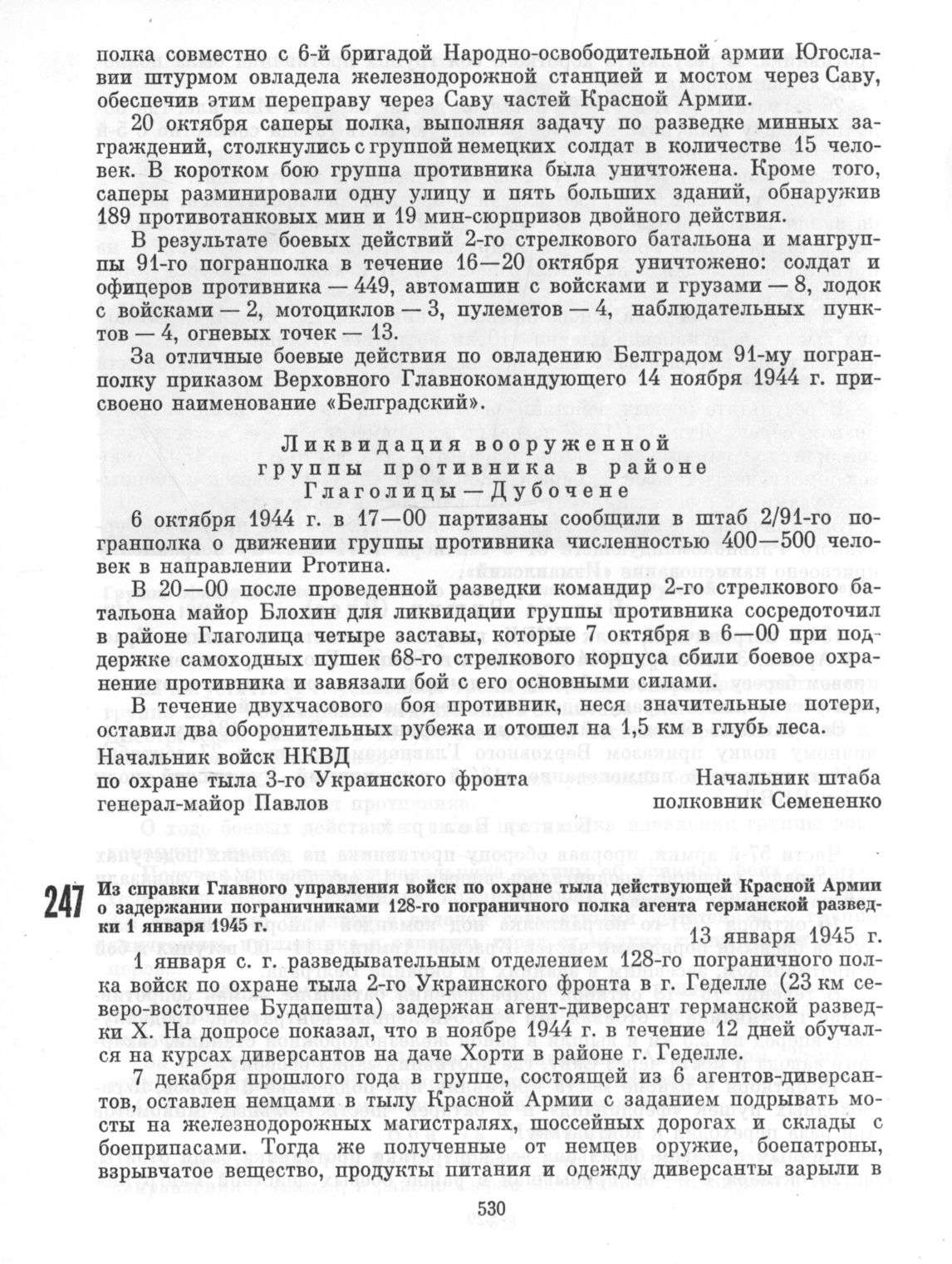 полка совместно с 6-й бригадой Народно-освободительной армии Югославии штурмом овладела железнодорожной станцией и мостом через Саву, обеспечив этим переправу через Саву частей Красной Армии.

20 октября саперы полка, выполняя задачу по разведке минных заграждений, столкнулись с группой немецких солдат в количестве 15 человек. В коротком бою группа противника была уничтожена. Кроме того, саперы разминировали одну улицу и пять больших зданий, обнаружив 189 противотанковых мин и 19 мин-сюрпризов двойного действия.

В результате боевых действий 2-го стрелкового батальона и мангруппы 91-го погранполка в течение 16—20 октября уничтожено: солдат и офицеров противника — 449, автомашин с войсками и грузами — 8, лодок с войсками — 2, мотоциклов — 3, пулеметов — 4, наблюдательных пунктов — 4, огневых точек — 13.

За отличные боевые действия по овладению Белградом 91-му погранполку приказом Верховного Главнокомандующего 14 ноября 1944 г. присвоено наименование «Белградский».

Ликвидация вооруженной группы противника в районе Глаголицы — Дубочене

6 октября 1944 г. в 17—00 партизаны сообщили в штаб 2/91-го погранполка о движении группы противника численностью 400—500 человек в направлении Рготина.

В 20—00 после проведенной разведки командир 2-го стрелкового батальона майор Блохин для ликвидации группы противника сосредоточил в районе Глаголица четыре заставы, которые 7 октября в 6—00 при поддержке самоходных пушек 68-го стрелкового корпуса сбили боевое охранение противника и завязали бой с его основными силами.

В течение двухчасового боя противник, неся значительные потери, оставил два оборонительных рубежа и отошел на 1,5 км в глубь леса.

Начальник войск НКВД по охране тыла 3-го Украинского фронта генерал-майор Павлов

Начальник штаба полковник Семененко

247 Из справки Главного управления войск по охране тыла действующей Красной Армии о задержании пограничниками 128-го пограничного полка агента германской разведки 1 января 1945 г.

13 января 1945 г.

1 января с. г. разведывательным отделением 128-го пограничного полка войск по охране тыла 2-го Украинского фронта в г. Геделле (23 км северо-восточнее Будапешта) задержан агент-диверсант германской разведки Х. На допросе показал, что в ноябре 1944 г. в течение 12 дней обучался на курсах диверсантов на даче Хорти в районе г. Геделле.

7 декабря прошлого года в группе, состоящей из 6 агентов-диверсантов, оставлен немцами в тылу Красной Армии с заданием подрывать мосты на железнодорожных магистралях, шоссейных дорогах и склады с боеприпасами. Тогда же полученные от немцев оружие, боепатроны, взрывчатое вещество, продукты питания и одежду диверсанты зарыли в

530